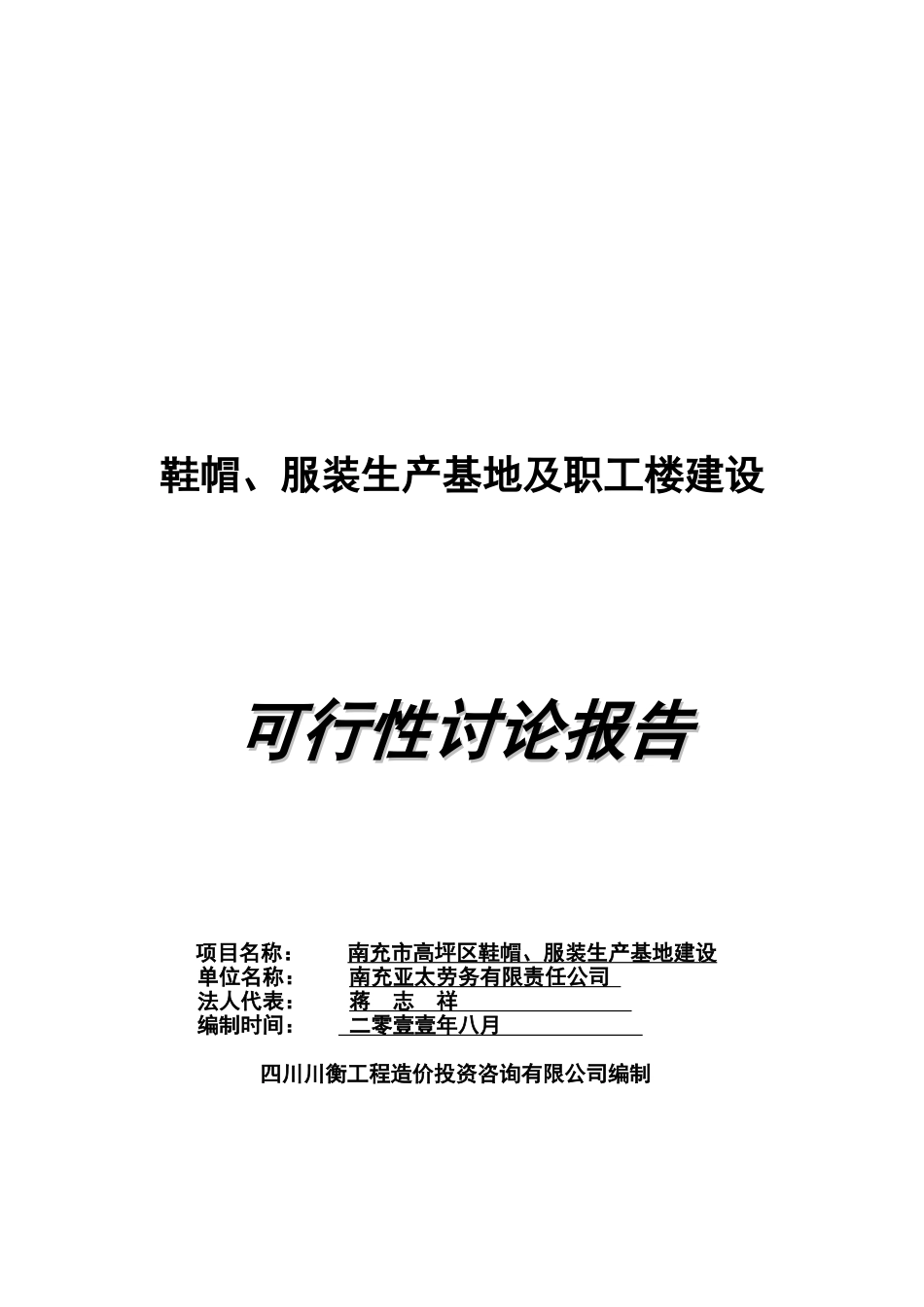 鞋帽、服装生产基地及职工楼建设

可行性讨论报告

项目名称： 南充市高坪区鞋帽、服装生产基地建设
单位名称： 南充亚太劳务有限责任公司
法人代表： 蒋 志 祥
编制时间： 二零壹壹年八月

四川川衡工程造价投资咨询有限公司编制